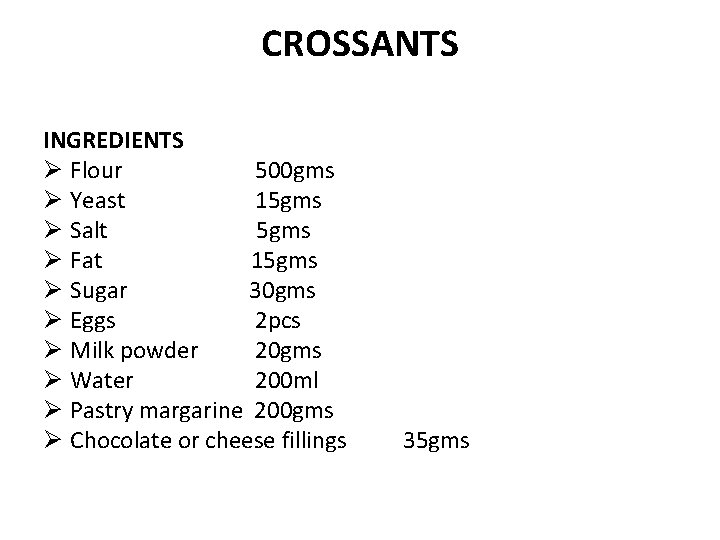 CROSSANTS

INGREDIENTS
➢ Flour 500gms
➢ Yeast 15gms
➢ Salt 5gms
➢ Fat 15gms
➢ Sugar 30gms
➢ Eggs 2pcs
➢ Milk powder 20gms
➢ Water 200ml
➢ Pastry margarine 200gms
➢ Chocolate or cheese fillings 35gms